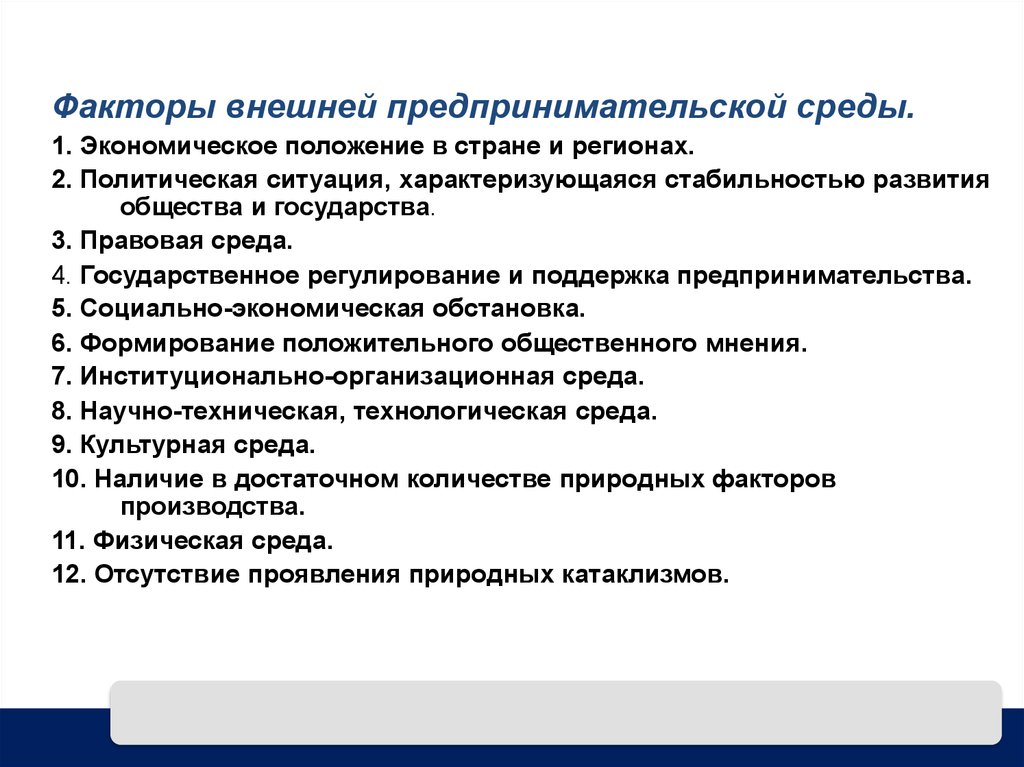 Факторы внешней предпринимательской среды.

1. Экономическое положение в стране и регионах.

2. Политическая ситуация, характеризующаяся стабильностью развития общества и государства.

3. Правовая среда.

4. Государственное регулирование и поддержка предпринимательства.

5. Социально-экономическая обстановка.

6. Формирование положительного общественного мнения.

7. Институционально-организационная среда.

8. Научно-техническая, технологическая среда.

9. Культурная среда.

10. Наличие в достаточном количестве природных факторов производства.

11. Физическая среда.

12. Отсутствие проявления природных катаклизмов.